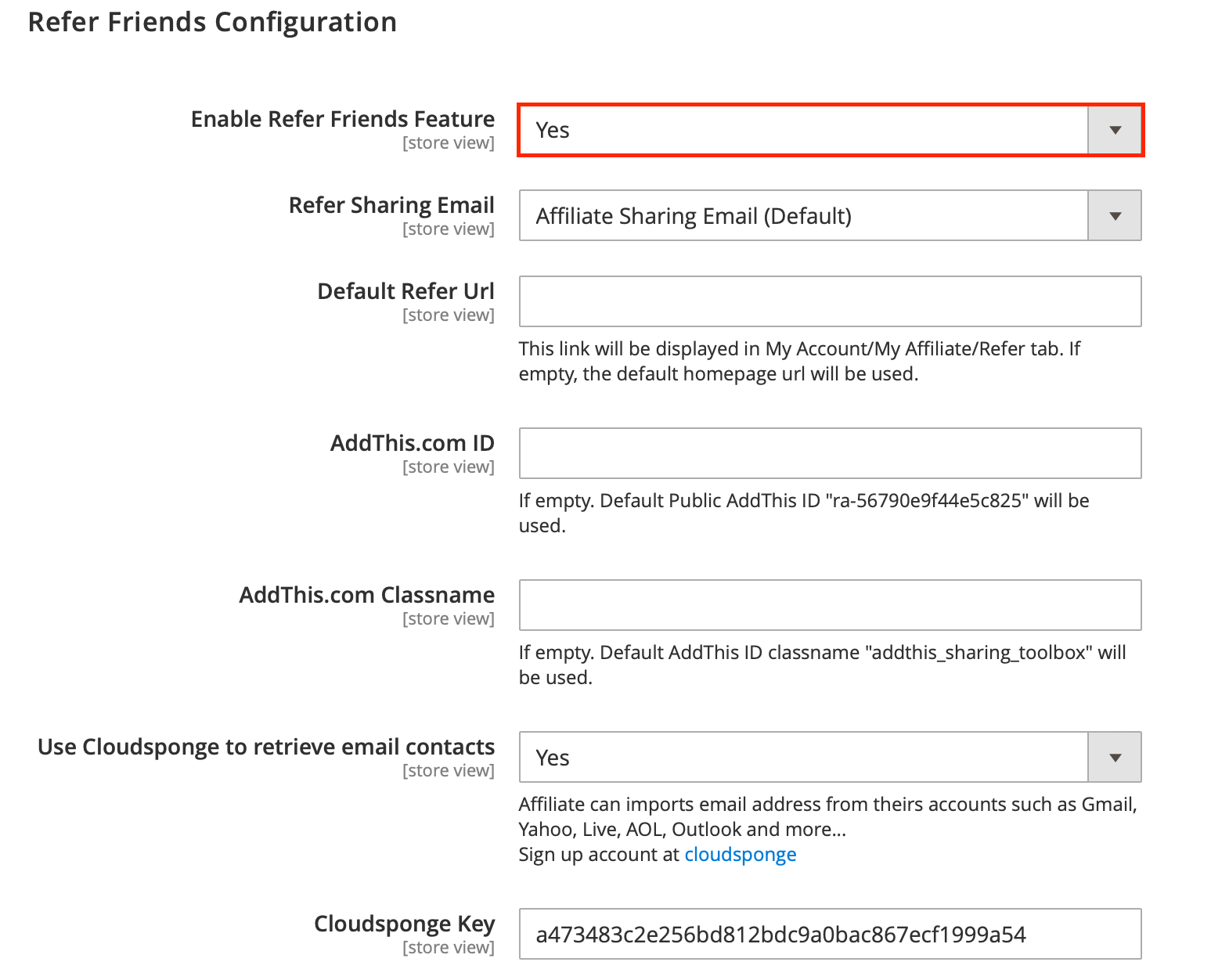 Refer Friends Configuration

Enable Refer Friends Feature
[store view]

Yes

Refer Sharing Email
[store view]

Affiliate Sharing Email (Default)

Default Refer Url
[store view]

This link will be displayed in My Account/My Affiliate/Refer tab. If empty, the default homepage url will be used.

AddThis.com ID
[store view]

If empty. Default Public AddThis ID "ra-56790e9f44e5c825" will be used.

AddThis.com Classname
[store view]

If empty. Default AddThis ID classname "addthis_sharing_toolbox" will be used.

Use Cloudsponge to retrieve email contacts
[store view]

Yes

Affiliate can imports email address from theirs accounts such as Gmail, Yahoo, Live, AOL, Outlook and more...
Sign up account at cloudsponge

Cloudsponge Key
[store view]

a473483c2e256bd812bdc9a0bac867ecf1999a54